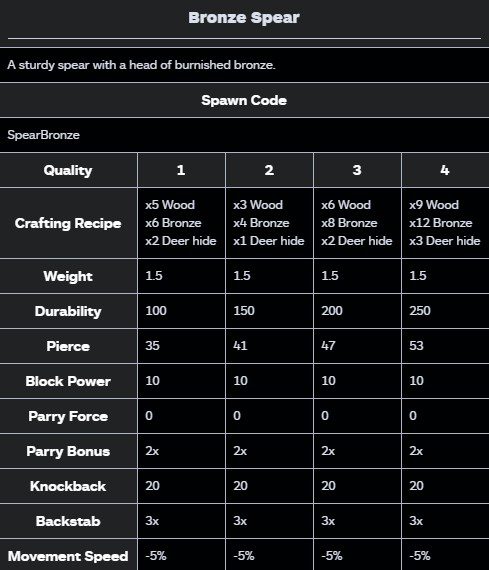 Bronze Spear

A sturdy spear with a head of burnished bronze.

Spawn Code

SpearBronze

| Quality | 1 | 2 | 3 | 4 |
|---|---|---|---|---|
| Crafting Recipe | x5 Wood x6 Bronze x2 Deer hide | x3 Wood x4 Bronze x1 Deer hide | x6 Wood x8 Bronze x2 Deer hide | x9 Wood x12 Bronze x3 Deer hide |
| Weight | 1.5 | 1.5 | 1.5 | 1.5 |
| Durability | 100 | 150 | 200 | 250 |
| Pierce | 35 | 41 | 47 | 53 |
| Block Power | 10 | 10 | 10 | 10 |
| Parry Force | 0 | 0 | 0 | 0 |
| Parry Bonus | 2x | 2x | 2x | 2x |
| Knockback | 20 | 20 | 20 | 20 |
| Backstab | 3x | 3x | 3x | 3x |
| Movement Speed | -5% | -5% | -5% | -5% |